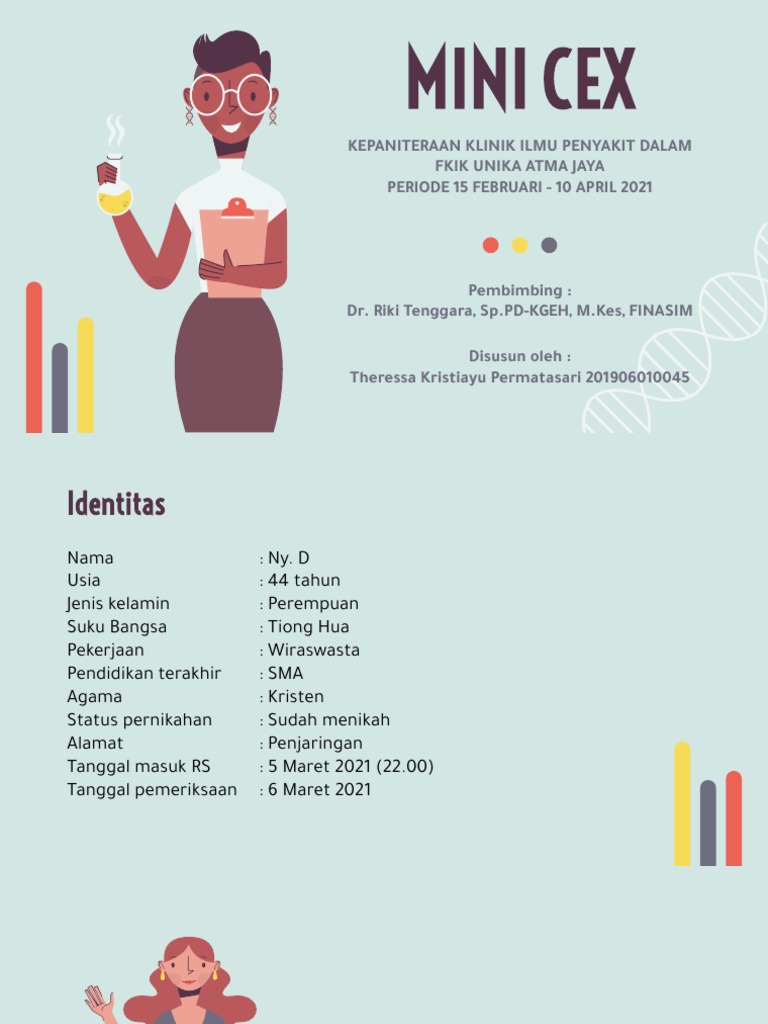 MINI CEX

KEPANITERAAN KLINIK ILMU PENYAKIT DALAM
FKIK UNIKA ATMA JAYA
PERIODE 15 FEBRUARI - 10 APRIL 2021

Pembimbing :
Dr. Riki Tenggara, Sp.PD-KGEH, M.Kes, FINASIM

Disusun oleh :
Theressa Kristiayu Permatasari 201906010045

Identitas

Nama : Ny. D
Usia : 44 tahun
Jenis kelamin : Perempuan
Suku Bangsa : Tiong Hua
Pekerjaan : Wiraswasta
Pendidikan terakhir : SMA
Agama : Kristen
Status pernikahan : Sudah menikah
Alamat : Penjaringan
Tanggal masuk RS : 5 Maret 2021 (22.00)
Tanggal pemeriksaan : 6 Maret 2021